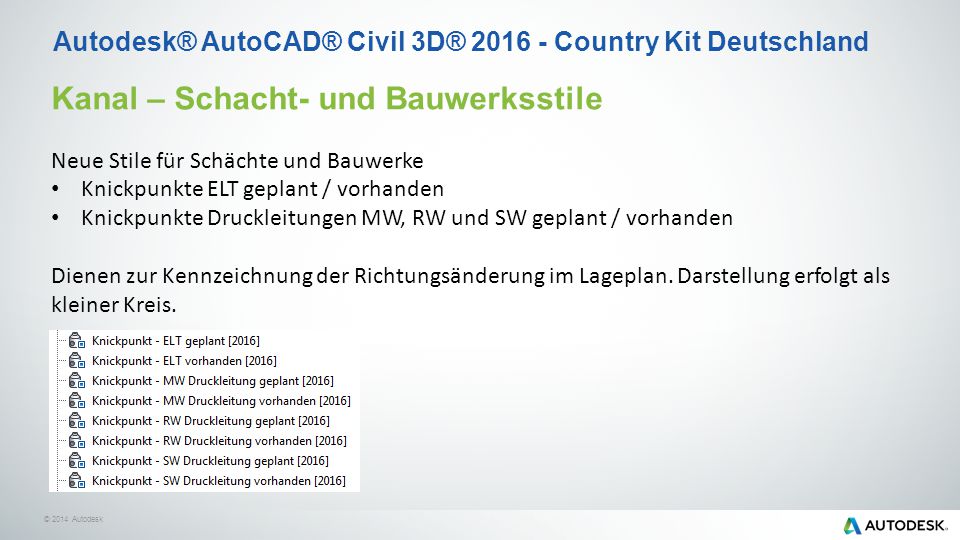 Autodesk® AutoCAD® Civil 3D® 2016 - Country Kit Deutschland

Kanal – Schacht- und Bauwerksstile

Neue Stile für Schächte und Bauwerke
• Knickpunkte ELT geplant / vorhanden
• Knickpunkte Druckleitungen MW, RW und SW geplant / vorhanden

Dienen zur Kennzeichnung der Richtungsänderung im Lageplan. Darstellung erfolgt als kleiner Kreis.

Knickpunkt - ELT geplant [2016]
Knickpunkt - ELT vorhanden [2016]
Knickpunkt - MW Druckleitung geplant [2016]
Knickpunkt - MW Druckleitung vorhanden [2016]
Knickpunkt - RW Druckleitung geplant [2016]
Knickpunkt - RW Druckleitung vorhanden [2016]
Knickpunkt - SW Druckleitung geplant [2016]
Knickpunkt - SW Druckleitung vorhanden [2016]

© 2014 Autodesk

AUTODESK.